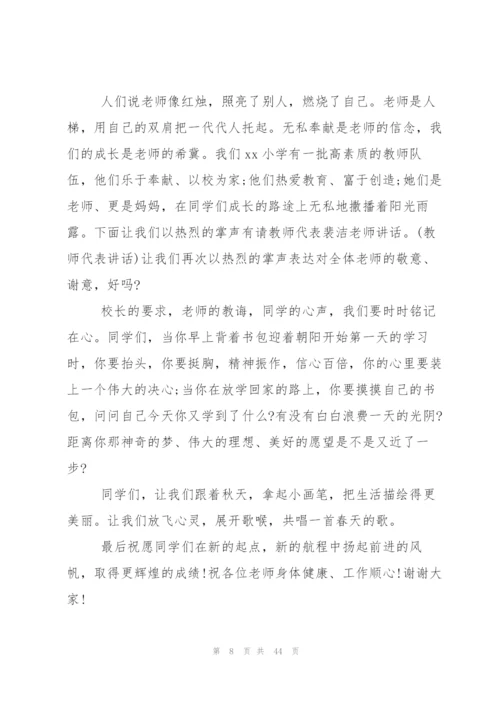 人们说老师像红烛，照亮了别人，燃烧了自己。老师是人梯，用自己的双肩把一代代人托起。无私奉献是老师的信念，我们的成长是老师的希冀。我们 xx 小学有一批高素质的教师队伍，他们乐于奉献、以校为家;他们热爱教育、富于创造;她们是老师、更是妈妈，在同学们成长的路途上无私地撒播着阳光雨露。下面让我们以热烈的掌声有请教师代表裴洁老师讲话。(教师代表讲话)让我们再次以热烈的掌声表达对全体老师的敬意、谢意，好吗?

校长的要求，老师的教诲，同学的心声，我们要时时铭记在心。同学们，当你早上背着书包迎着朝阳开始第一天的学习时，你要抬头，你要挺胸，精神振作，信心百倍，你的心里要装上一个伟大的决心;当你在放学回家的路上，你要摸摸自己的书包，问问自己今天你又学到了什么?有没有白白浪费一天的光阴?距离你那神奇的梦、伟大的理想、美好的愿望是不是又近了一步?

同学们，让我们跟着秋天，拿起小画笔，把生活描绘得更美丽。让我们放飞心灵，展开歌喉，共唱一首春天的歌。

最后祝愿同学们在新的起点，新的航程中扬起前进的风帆，取得更辉煌的成绩!祝各位老师身体健康、工作顺心!谢谢大家!

第 8 页 共 44 页